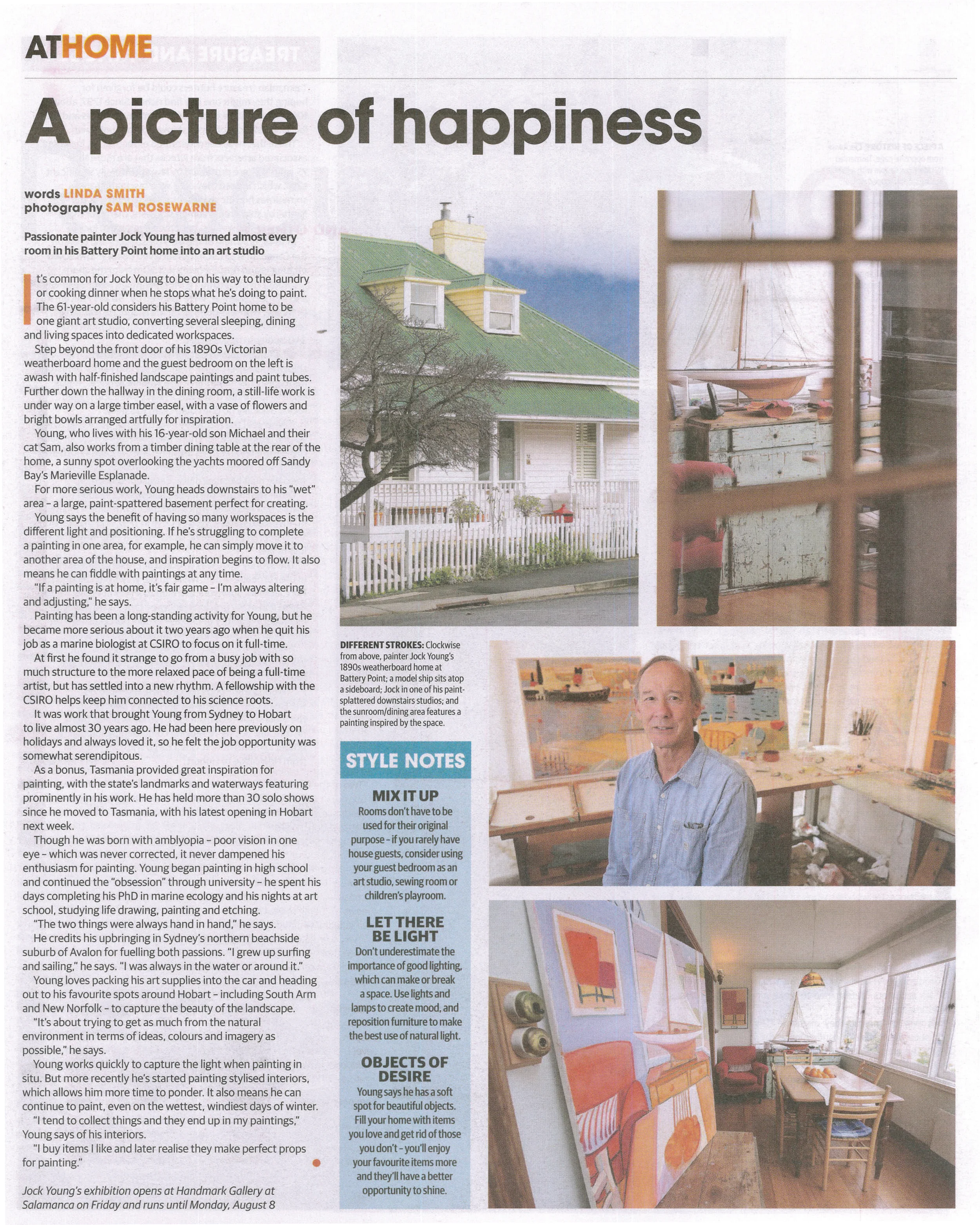 ATHOME

A picture of happiness

words LINDA SMITH
photography SAM ROSEWARNE

Passionate painter Jock Young has turned almost every room in his Battery Point home into an art studio

It's common for Jock Young to be on his way to the laundry or cooking dinner when he stops what he's doing to paint. The 61-year-old considers his Battery Point home to be one giant art studio, converting several sleeping, dining and living spaces into dedicated workspaces.

Step beyond the front door of his 1890s Victorian weatherboard home and the guest bedroom on the left is awash with half-finished landscape paintings and paint tubes. Further down the hallway in the dining room, a still-life work is under way on a large timber easel, with a vase of flowers and bright bowls arranged artfully for inspiration.

Young, who lives with his 16-year-old son Michael and their cat Sam, also works from a timber dining table at the rear of the home, a sunny spot overlooking the yachts moored off Sandy Bay's Marieville Esplanade.

For more serious work, Young heads downstairs to his "wet" area – a large, paint-spattered basement perfect for creating.

Young says the benefit of having so many workspaces is the different light and positioning. If he's struggling to complete a painting in one area, for example, he can simply move it to another area of the house, and inspiration begins to flow. It also means he can fiddle with paintings at any time.

"If a painting is at home, it's fair game – I'm always altering and adjusting," he says.

Painting has been a long-standing activity for Young, but he became more serious about it two years ago when he quit his job as a marine biologist at CSIRO to focus on it full-time.

At first he found it strange to go from a busy job with so much structure to the more relaxed pace of being a full-time artist, but has settled into a new rhythm. A fellowship with the CSIRO helps keep him connected to his science roots.

It was work that brought Young from Sydney to Hobart to live almost 30 years ago. He had been here previously on holidays and always loved it, so he felt the job opportunity was somewhat serendipitous.

As a bonus, Tasmania provided great inspiration for painting, with the state's landmarks and waterways featuring prominently in his work. He has held more than 30 solo shows since he moved to Tasmania, with his latest opening in Hobart next week.

Though he was born with amblyopia – poor vision in one eye – which was never corrected, it never dampened his enthusiasm for painting. Young began painting in high school and continued the "obsession" through university – he spent his days completing his PhD in marine ecology and his nights at art school, studying life drawing, painting and etching.

"The two things were always hand in hand," he says.

He credits his upbringing in Sydney's northern beachside suburb of Avalon for fuelling both passions. "I grew up surfing and sailing," he says. "I was always in the water or around it."

Young loves packing his art supplies into the car and heading out to his favourite spots around Hobart – including South Arm and New Norfolk – to capture the beauty of the landscape.

"It's about trying to get as much from the natural environment in terms of ideas, colours and imagery as possible," he says.

Young works quickly to capture the light when painting in situ. But more recently he's started painting stylised interiors, which allows him more time to ponder. It also means he can continue to paint, even on the wettest, windiest days of winter.

"I tend to collect things and they end up in my paintings," Young says of his interiors.

"I buy items I like and later realise they make perfect props for painting."

Jock Young's exhibition opens at Handmark Gallery at Salamanca on Friday and runs until Monday, August 8

DIFFERENT STROKES: Clockwise from above, painter Jock Young's 1890s weatherboard home at Battery Point; a model ship sits atop a sideboard; Jock in one of his paint-splattered downstairs studios; and the sunroom/dining area features a painting inspired by the space.

STYLE NOTES

MIX IT UP
Rooms don't have to be used for their original purpose – if you rarely have house guests, consider using your guest bedroom as an art studio, sewing room or children's playroom.

LET THERE BE LIGHT
Don't underestimate the importance of good lighting, which can make or break a space. Use lights and lamps to create mood, and reposition furniture to make the best use of natural light.

OBJECTS OF DESIRE
Young says he has a soft spot for beautiful objects. Fill your home with items you love and get rid of those you don't – you'll enjoy your favourite items more and they'll have a better opportunity to shine.